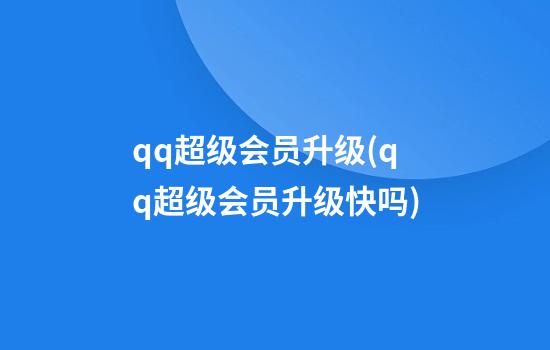 qq超级会员升级(qq超级会员升级快吗)